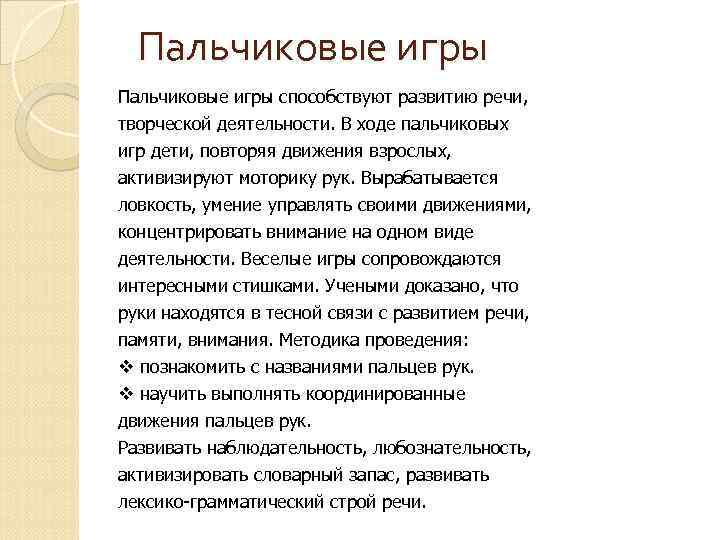 Пальчиковые игры

Пальчиковые игры способствуют развитию речи, творческой деятельности. В ходе пальчиковых игр дети, повторяя движения взрослых, активизируют моторику рук. Вырабатывается ловкость, умение управлять своими движениями, концентрировать внимание на одном виде деятельности. Веселые игры сопровождаются интересными стишками. Учеными доказано, что руки находятся в тесной связи с развитием речи, памяти, внимания. Методика проведения:
❖ познакомить с названиями пальцев рук.
❖ научить выполнять координированные движения пальцев рук.
Развивать наблюдательность, любознательность, активизировать словарный запас, развивать лексико-грамматический строй речи.